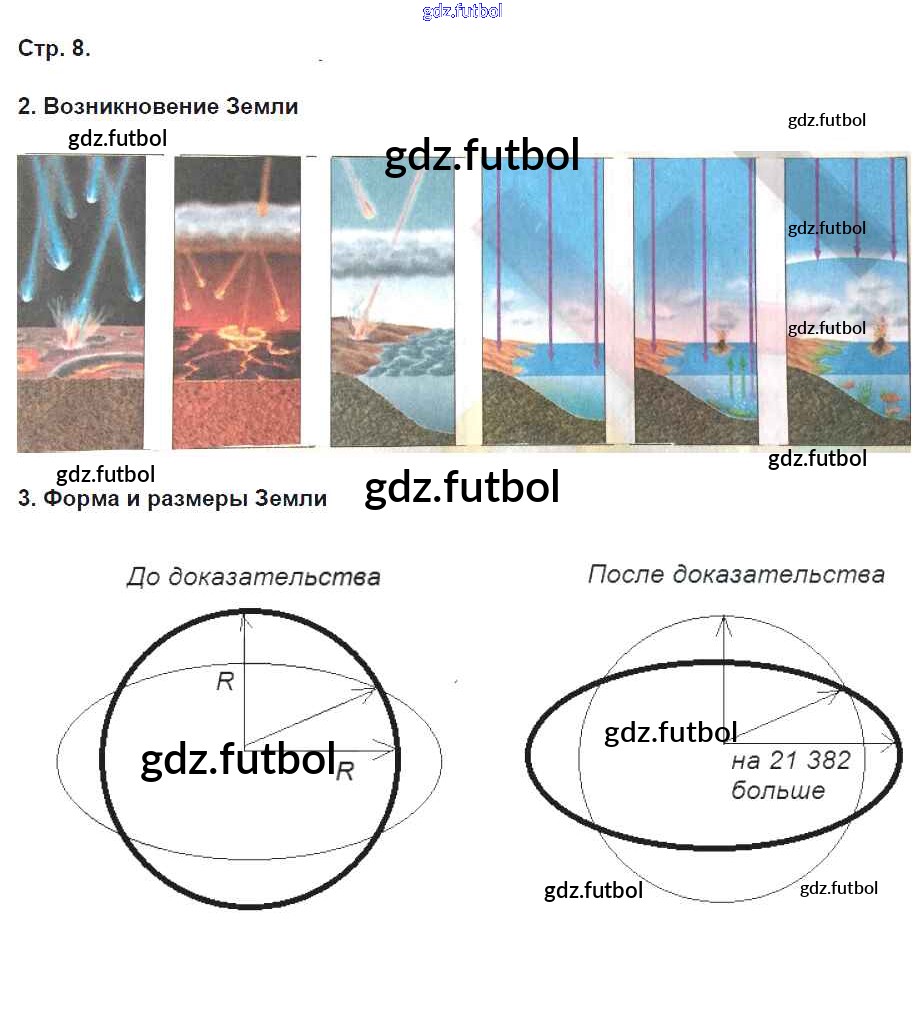 Стр. 8.

2. Возникновение Земли

3. Форма и размеры Земли

До доказательства

R

R

После доказательства

на 21 382 больше

gdz.futbol